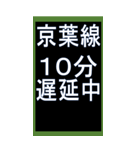 京葉線

１０分
遅延中